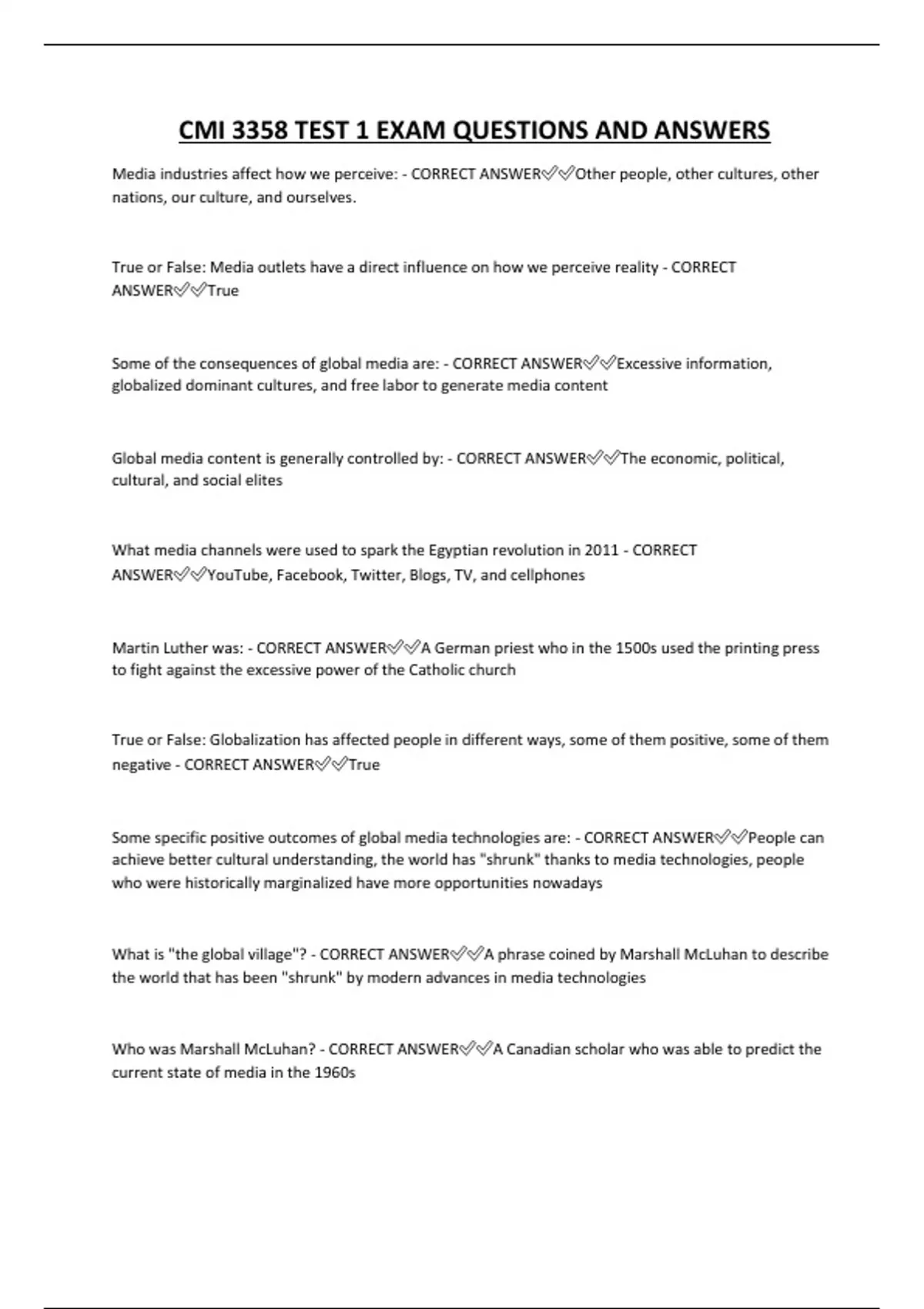 CMI 3358 TEST 1 EXAM QUESTIONS AND ANSWERS

Media industries affect how we perceive: - CORRECT ANSWER✅✅Other people, other cultures, other nations, our culture, and ourselves.

True or False: Media outlets have a direct influence on how we perceive reality - CORRECT ANSWER✅✅True

Some of the consequences of global media are: - CORRECT ANSWER✅✅Excessive information, globalized dominant cultures, and free labor to generate media content

Global media content is generally controlled by: - CORRECT ANSWER✅✅The economic, political, cultural, and social elites

What media channels were used to spark the Egyptian revolution in 2011 - CORRECT ANSWER✅✅YouTube, Facebook, Twitter, Blogs, TV, and cellphones

Martin Luther was: - CORRECT ANSWER✅✅A German priest who in the 1500s used the printing press to fight against the excessive power of the Catholic church

True or False: Globalization has affected people in different ways, some of them positive, some of them negative - CORRECT ANSWER✅✅True

Some specific positive outcomes of global media technologies are: - CORRECT ANSWER✅✅People can achieve better cultural understanding, the world has "shrunk" thanks to media technologies, people who were historically marginalized have more opportunities nowadays

What is "the global village"? - CORRECT ANSWER✅✅A phrase coined by Marshall McLuhan to describe the world that has been "shrunk" by modern advances in media technologies

Who was Marshall McLuhan? - CORRECT ANSWER✅✅A Canadian scholar who was able to predict the current state of media in the 1960s